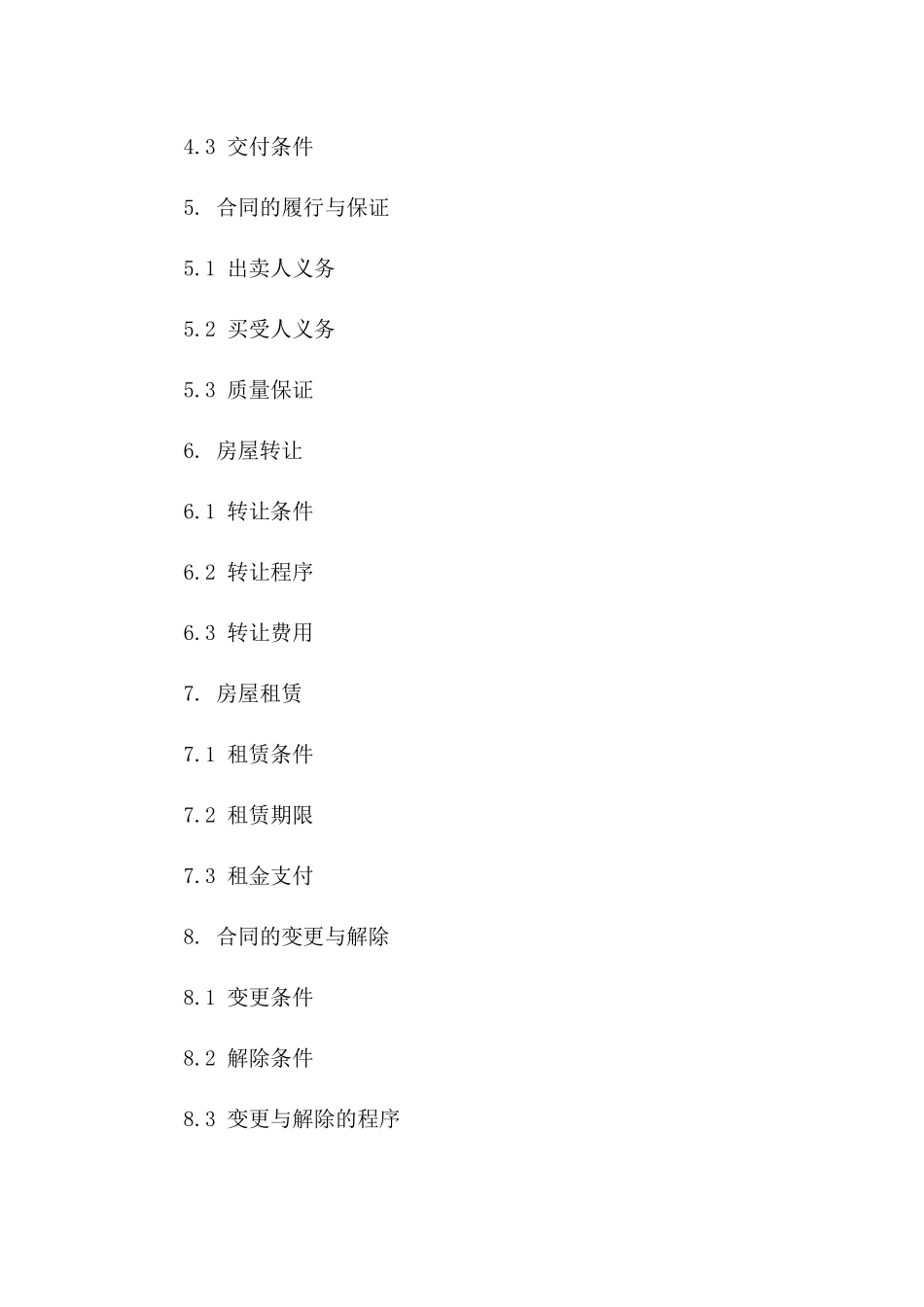 4.3 交付条件

5. 合同的履行与保证

5.1 出卖人义务

5.2 买受人义务

5.3 质量保证

6. 房屋转让

6.1 转让条件

6.2 转让程序

6.3 转让费用

7. 房屋租赁

7.1 租赁条件

7.2 租赁期限

7.3 租金支付

8. 合同的变更与解除

8.1 变更条件

8.2 解除条件

8.3 变更与解除的程序